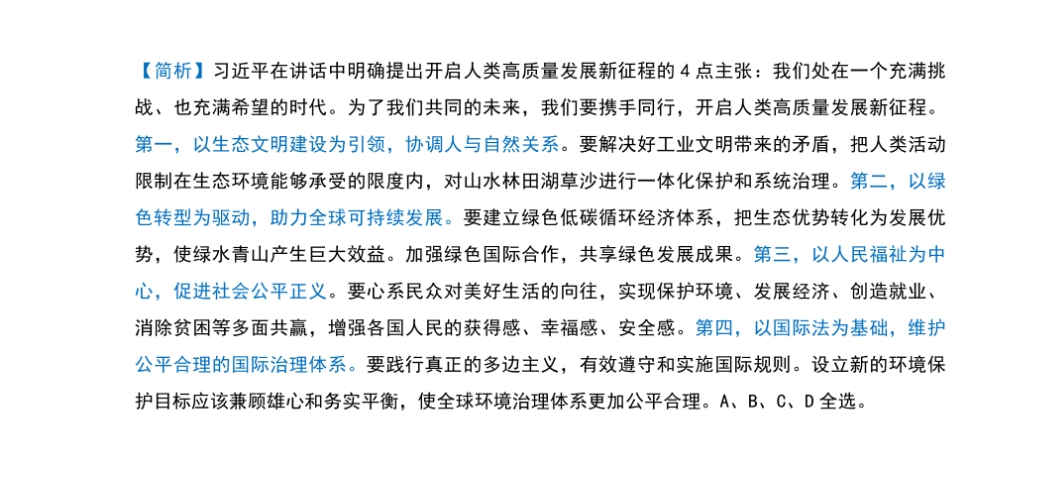 【简析】习近平在讲话中明确提出开启人类高质量发展新征程的 4 点主张：我们处在一个充满挑战、也充满希望的时代。为了我们共同的未来，我们要携手同行，开启人类高质量发展新征程。第一，以生态文明建设为引领，协调人与自然关系。要解决好工业文明带来的矛盾，把人类活动限制在生态环境能够承受的限度内，对山水林田湖草沙进行一体化保护和系统治理。第二，以绿色转型为驱动，助力全球可持续发展。要建立绿色低碳循环经济体系，把生态优势转化为发展优势，使绿水青山产生巨大效益。加强绿色国际合作，共享绿色发展成果。第三，以人民福祉为中心，促进社会公平正义。要心系民众对美好生活的向往，实现保护环境、发展经济、创造就业、消除贫困等多面共赢，增强各国人民的获得感、幸福感、安全感。第四，以国际法为基础，维护公平合理的国际治理体系。要践行真正的多边主义，有效遵守和实施国际规则。设立新的环境保护目标应该兼顾雄心和务实平衡，使全球环境治理体系更加公平合理。A、B、C、D 全选。